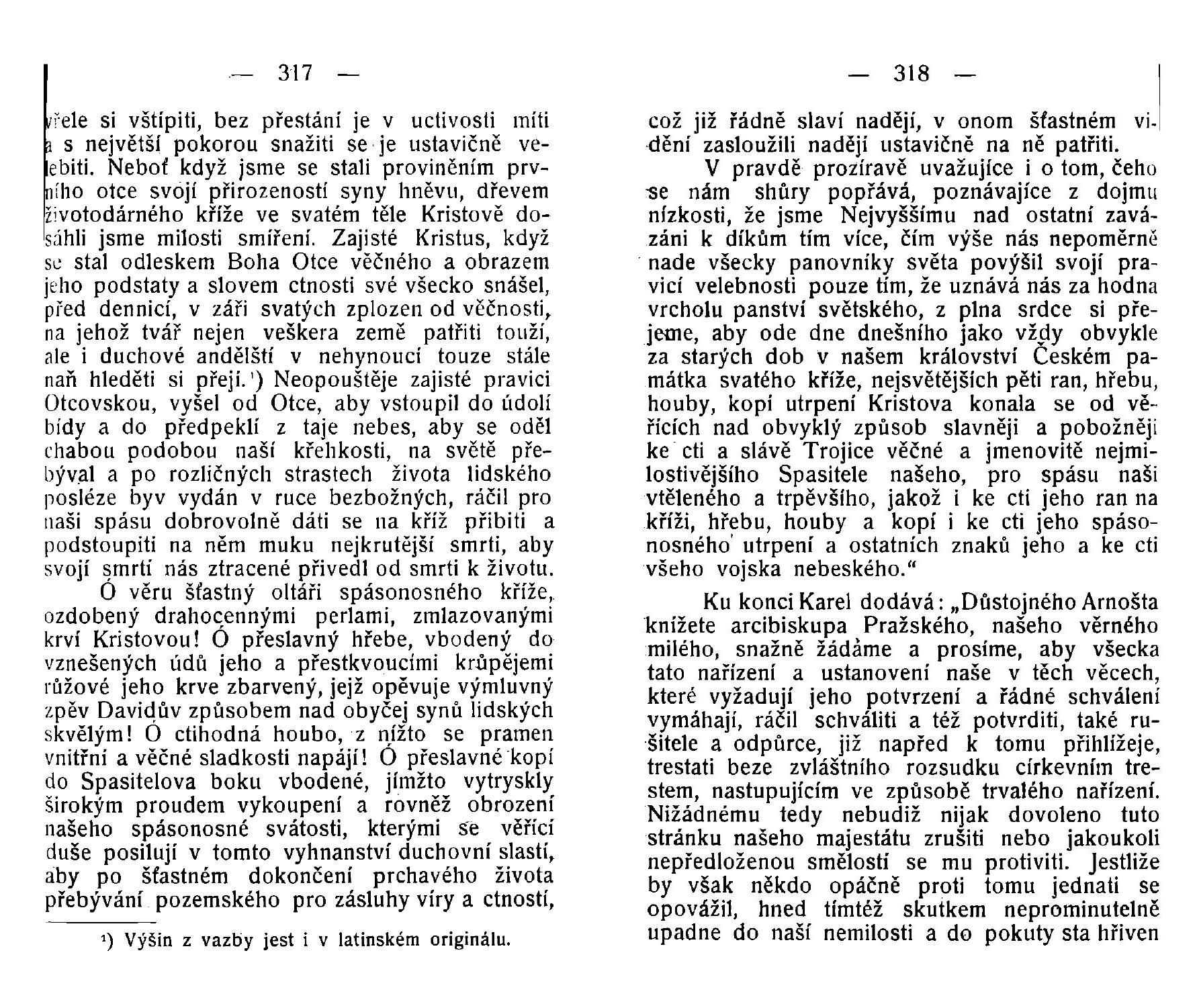 — 317 —

vřele si vštípiti, bez přestání je v uctivosti míti a s největší pokorou snažiti se je ustavičně velebiti. Neboť když jsme se stali proviněním prvního otce svojí přirozeností syny hněvu, dřevem životodárného kříže ve svatém těle Kristově dosáhli jsme milosti smíření. Zajisté Kristus, když se stal odleskem Boha Otce věčného a obrazem jeho podstaty a slovem ctnosti své všecko snášel, před dennicí, v záři svatých zplozen od věčnosti, na jehož tvář nejen veškera země patřiti touží, ale i duchové andělští v nehynoucí touze stále naň hleděti si přejí.¹) Neopouštěje zajisté pravici Otcovskou, vyšel od Otce, aby vstoupil do údolí bídy a do předpeklí z taje nebes, aby se oděl chabou podobou naší křehkosti, na světě přebýval a po rozličných strastech života lidského posléze byv vydán v ruce bezbožných, ráčil pro naši spásu dobrovolně dáti se na kříž přibiti a podstoupiti na něm muku nejkrutější smrti, aby svojí smrtí nás ztracené přivedl od smrti k životu.

Ó věru šťastný oltáři spásonosného kříže, ozdobený drahocennými perlami, zmlazovanými krví Kristovou! Ó přeslavný hřebe, vbodený do vznešených údů jeho a přestkvoucími krůpějemi růžové jeho krve zbarvený, jejž opěvuje výmluvný zpěv Davidův způsobem nad obyčej synů lidských skvělým! Ó ctihodná houbo, z nížto se pramen vnitřní a věčné sladkosti napájí! Ó přeslavné kopí do Spasitelova boku vbodené, jímžto vytryskly širokým proudem vykoupení a rovněž obrození našeho spásonosné svátosti, kterými se věřící duše posilují v tomto vyhnanství duchovní slastí, aby po šťastném dokončení prchavého života přebývání pozemského pro zásluhy víry a ctností,

¹) Výšin z vazby jest i v latinském originálu.

— 318 —

což již řádně slaví nadějí, v onom šťastném vidění zasloužili naději ustavičně na ně patřiti.

V pravdě prozíravě uvažujíce i o tom, čeho se nám shůry popřává, poznávajíce z dojmu nízkosti, že jsme Nejvyššímu nad ostatní zavázáni k díkům tím více, čím výše nás nepoměrně nade všecky panovníky světa povýšil svojí pravicí velebnosti pouze tím, že uznává nás za hodna vrcholu panství světského, z plna srdce si přejeme, aby ode dne dnešního jako vždy obvykle za starých dob v našem království Českém památka svatého kříže, nejsvětějších pěti ran, hřebu, houby, kopí utrpení Kristova konala se od věřících nad obvyklý způsob slavněji a pobožněji ke cti a slávě Trojice věčné a jmenovitě nejmilostivějšího Spasitele našeho, pro spásu naši vtěleného a trpěvšího, jakož i ke cti jeho ran na kříži, hřebu, houby a kopí i ke cti jeho spásonosného utrpení a ostatních znaků jeho a ke cti všeho vojska nebeského.“

Ku konci Karel dodává: „Důstojného Arnošta knížete arcibiskupa Pražského, našeho věrného milého, snažně žádáme a prosíme, aby všecka tato nařízení a ustanovení naše v těch věcech, které vyžadují jeho potvrzení a řádné schválení vymáhají, ráčil schváliti a též potvrditi, také rušitele a odpůrce, již napřed k tomu přihlížeje, trestati beze zvláštního rozsudku církevním trestem, nastupujícím ve způsobě trvalého nařízení. Nižádnému tedy nebudiž nijak dovoleno tuto stránku našeho majestátu zrušiti nebo jakoukoli nepředloženou smělostí se mu protiviti. Jestliže by však někdo opáčně proti tomu jednati se opovážil, hned tímtéž skutkem neprominutelně upadne do naší nemilosti a do pokuty sta hřiven